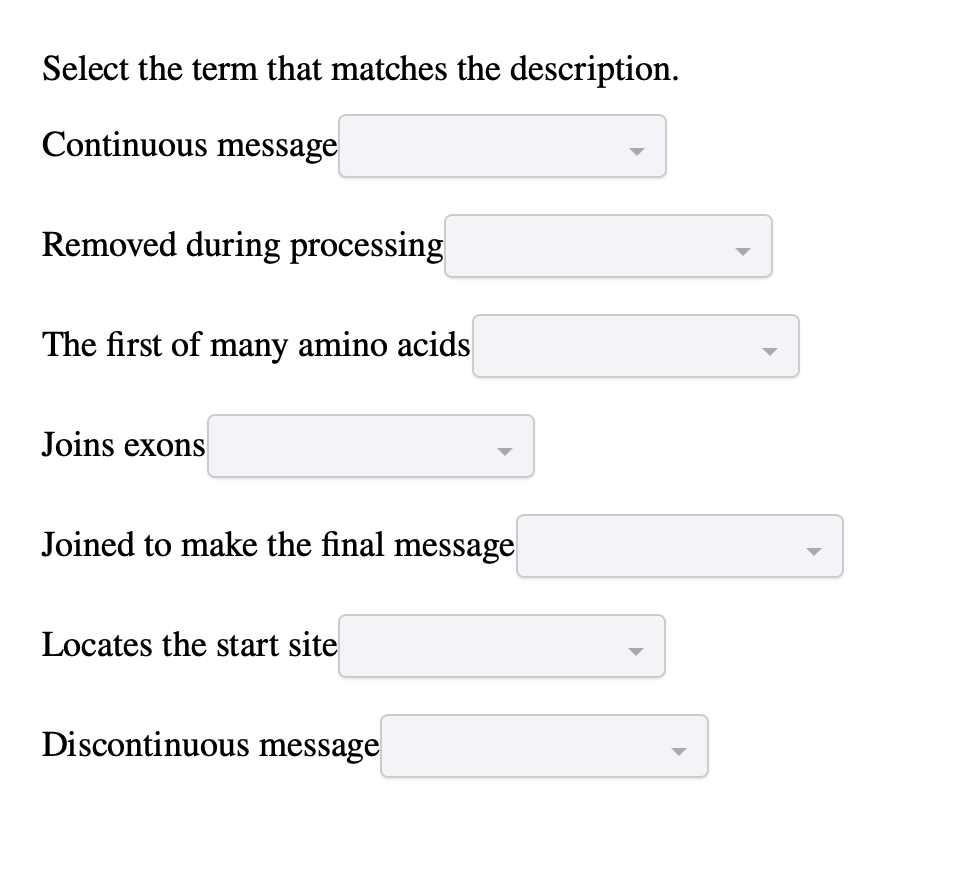 Select the term that matches the description.

Continuous message

Removed during processing

The first of many amino acids

Joins exons

Joined to make the final message

Locates the start site

Discontinuous message